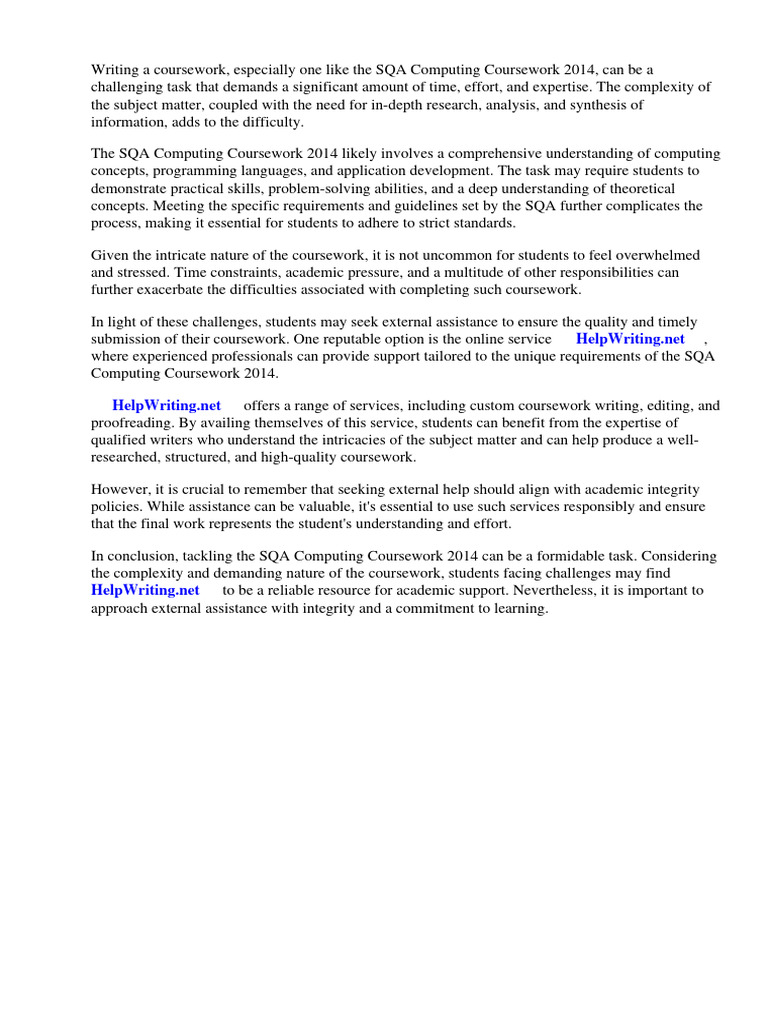 Writing a coursework, especially one like the SQA Computing Coursework 2014, can be a challenging task that demands a significant amount of time, effort, and expertise. The complexity of the subject matter, coupled with the need for in-depth research, analysis, and synthesis of information, adds to the difficulty.

The SQA Computing Coursework 2014 likely involves a comprehensive understanding of computing concepts, programming languages, and application development. The task may require students to demonstrate practical skills, problem-solving abilities, and a deep understanding of theoretical concepts. Meeting the specific requirements and guidelines set by the SQA further complicates the process, making it essential for students to adhere to strict standards.

Given the intricate nature of the coursework, it is not uncommon for students to feel overwhelmed and stressed. Time constraints, academic pressure, and a multitude of other responsibilities can further exacerbate the difficulties associated with completing such coursework.

In light of these challenges, students may seek external assistance to ensure the quality and timely submission of their coursework. One reputable option is the online service HelpWriting.net , where experienced professionals can provide support tailored to the unique requirements of the SQA Computing Coursework 2014.

HelpWriting.net offers a range of services, including custom coursework writing, editing, and proofreading. By availing themselves of this service, students can benefit from the expertise of qualified writers who understand the intricacies of the subject matter and can help produce a well-researched, structured, and high-quality coursework.

However, it is crucial to remember that seeking external help should align with academic integrity policies. While assistance can be valuable, it's essential to use such services responsibly and ensure that the final work represents the student's understanding and effort.

In conclusion, tackling the SQA Computing Coursework 2014 can be a formidable task. Considering the complexity and demanding nature of the coursework, students facing challenges may find HelpWriting.net to be a reliable resource for academic support. Nevertheless, it is important to approach external assistance with integrity and a commitment to learning.